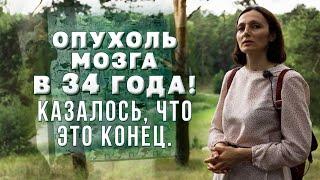 ОПУХОЛЬ МОЗГА В 34 ГОДА! КАЗАЛОСЬ, ЧТО ЭТО КОНЕЦ.